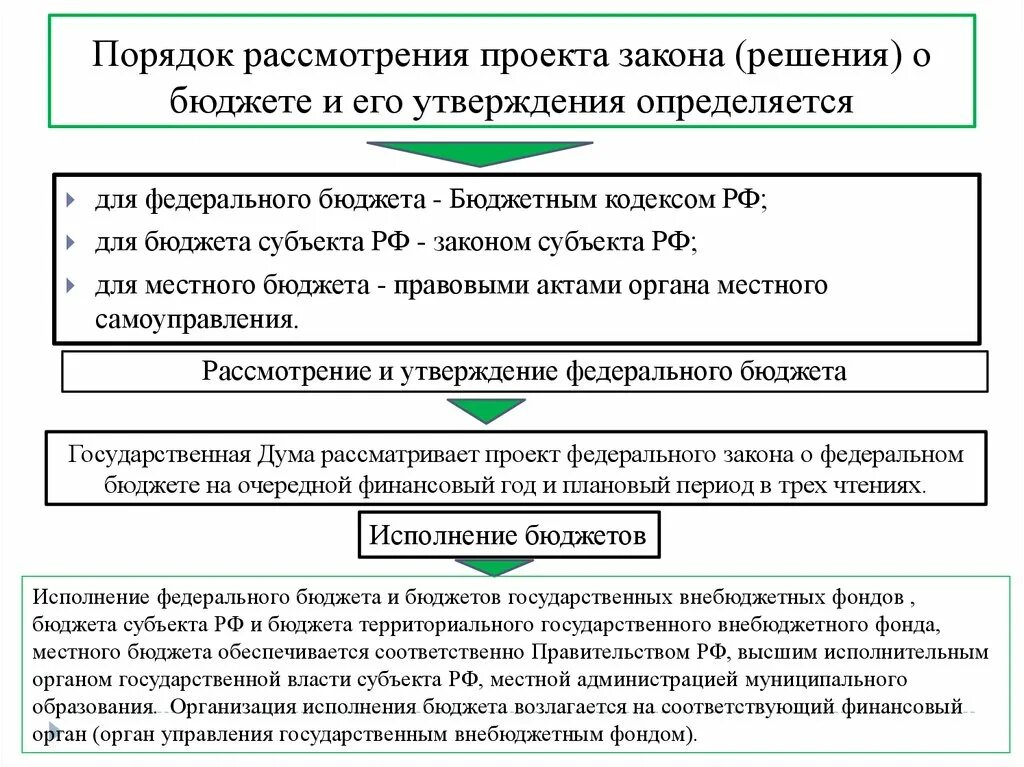 Порядок рассмотрения проекта закона (решения) о бюджете и его утверждения определяется

для федерального бюджета - Бюджетным кодексом РФ;

для бюджета субъекта РФ - законом субъекта РФ;

для местного бюджета - правовыми актами органа местного самоуправления.

Рассмотрение и утверждение федерального бюджета

Государственная Дума рассматривает проект федерального закона о федеральном бюджете на очередной финансовый год и плановый период в трех чтениях.

Исполнение бюджетов

Исполнение федерального бюджета и бюджетов государственных внебюджетных фондов , бюджета субъекта РФ и бюджета территориального государственного внебюджетного фонда, местного бюджета обеспечивается соответственно Правительством РФ, высшим исполнительным органом государственной власти субъекта РФ, местной администрацией муниципального образования. Организация исполнения бюджета возлагается на соответствующий финансовый орган (орган управления государственным внебюджетным фондом).